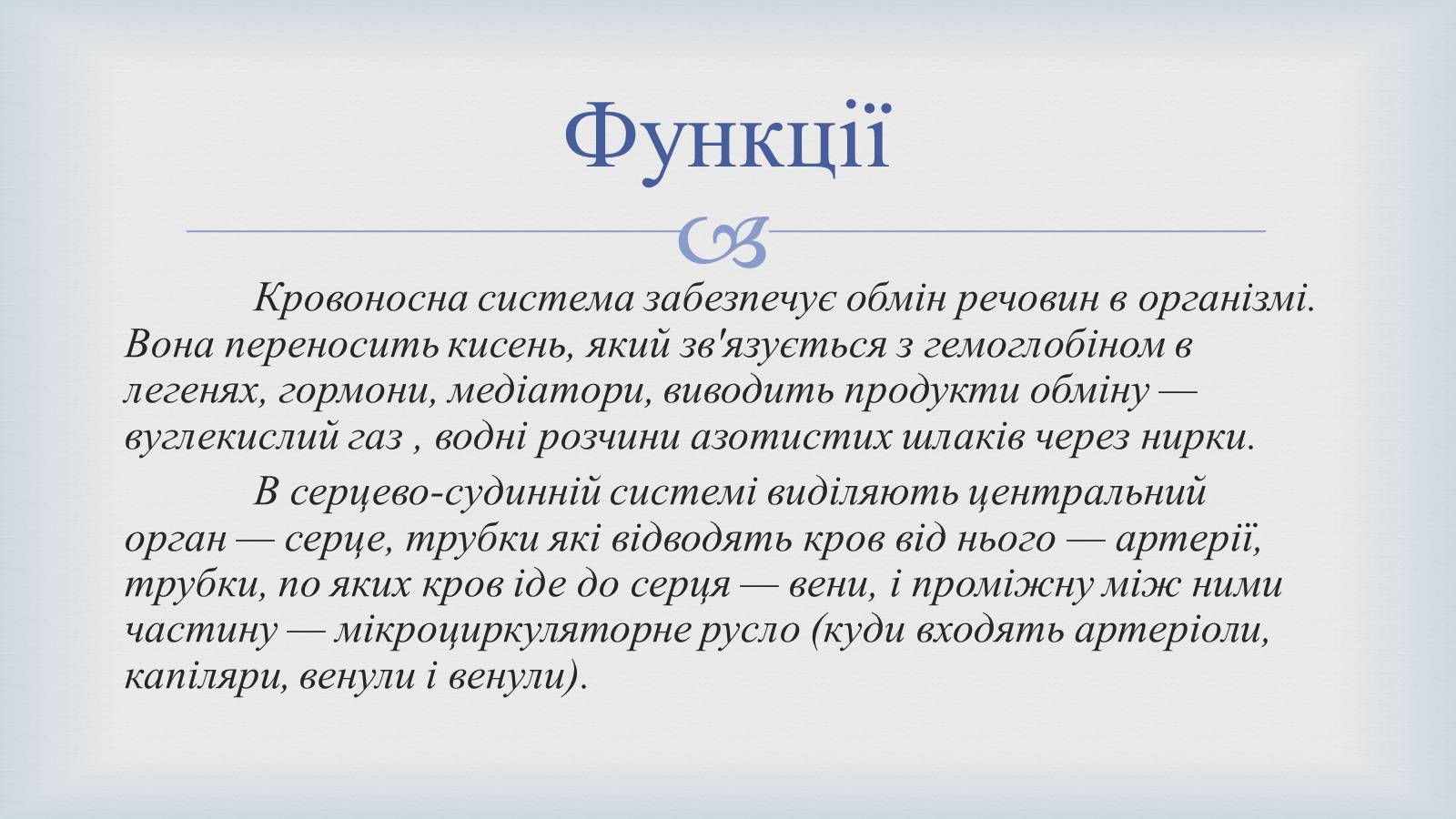 Функції

Кровоносна система забезпечує обмін речовин в організмі. Вона переносить кисень, який зв'язується з гемоглобіном в легенях, гормони, медіатори, виводить продукти обміну — вуглекислий газ , водні розчини азотистих шлаків через нирки.

В серцево-судинній системі виділяють центральний орган — серце, трубки які відводять кров від нього — артерії, трубки, по яких кров іде до серця — вени, і проміжну між ними частину — мікроциркуляторне русло (куди входять артеріоли, капіляри, венули і венули).